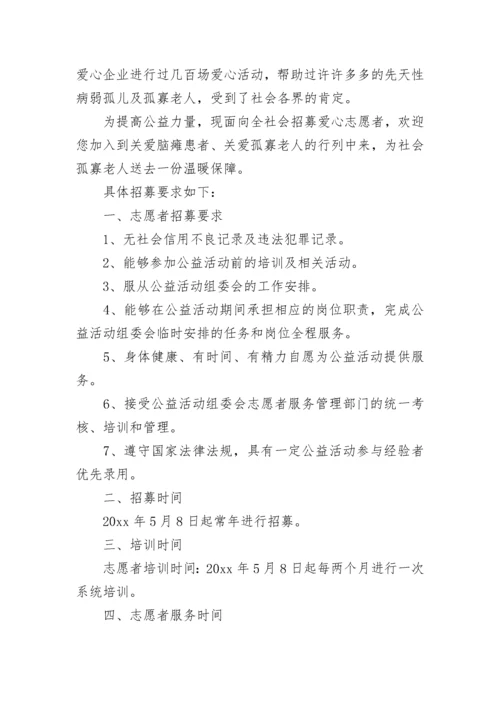 爱心企业进行过几百场爱心活动，帮助过许许多多的先天性病弱孤儿及孤寡老人，受到了社会各界的肯定。

为提高公益力量，现面向全社会招募爱心志愿者，欢迎您加入到关爱脑瘫患者、关爱孤寡老人的行列中来，为社会孤寡老人送去一份温暖保障。

具体招募要求如下：

一、志愿者招募要求

1、无社会信用不良记录及违法犯罪记录。

2、能够参加公益活动前的培训及相关活动。

3、服从公益活动组委会的工作安排。

4、能够在公益活动期间承担相应的岗位职责，完成公益活动组委会临时安排的任务和岗位全程服务。

5、身体健康、有时间、有精力自愿为公益活动提供服务。

6、接受公益活动组委会志愿者服务管理部门的统一考核、培训和管理。

7、遵守国家法律法规，具有一定公益活动参与经验者优先录用。

二、招募时间

20xx 年 5 月 8 日起常年进行招募。

三、培训时间

志愿者培训时间：20xx 年 5 月 8 日起每两个月进行一次系统培训。

四、志愿者服务时间